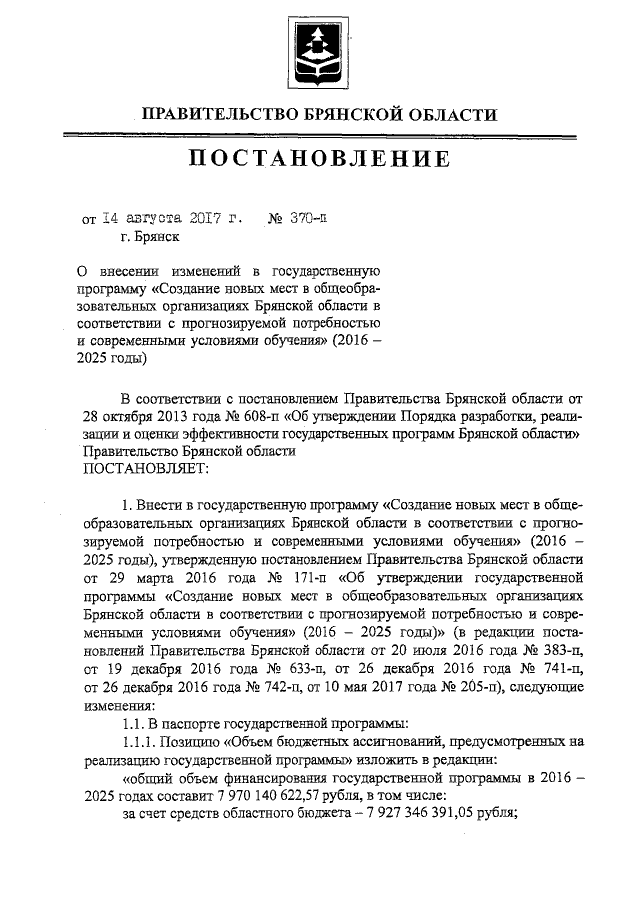 ПРАВИТЕЛЬСТВО БРЯНСКОЙ ОБЛАСТИ

ПОСТАНОВЛЕНИЕ

от 14 августа 2017 г. № 370-п
г. Брянск

О внесении изменений в государственную программу «Создание новых мест в общеобразовательных организациях Брянской области в соответствии с прогнозируемой потребностью и современными условиями обучения» (2016 – 2025 годы)

В соответствии с постановлением Правительства Брянской области от 28 октября 2013 года № 608-п «Об утверждении Порядка разработки, реализации и оценки эффективности государственных программ Брянской области» Правительство Брянской области
ПОСТАНОВЛЯЕТ:

1. Внести в государственную программу «Создание новых мест в общеобразовательных организациях Брянской области в соответствии с прогнозируемой потребностью и современными условиями обучения» (2016 – 2025 годы), утвержденную постановлением Правительства Брянской области от 29 марта 2016 года № 171-п «Об утверждении государственной программы «Создание новых мест в общеобразовательных организациях Брянской области в соответствии с прогнозируемой потребностью и современными условиями обучения» (2016 – 2025 годы)» (в редакции постановлений Правительства Брянской области от 20 июля 2016 года № 383-п, от 19 декабря 2016 года № 633-п, от 26 декабря 2016 года № 741-п, от 26 декабря 2016 года № 742-п, от 10 мая 2017 года № 205-п), следующие изменения:
1.1. В паспорте государственной программы:
1.1.1. Позицию «Объем бюджетных ассигнований, предусмотренных на реализацию государственной программы» изложить в редакции:
«общий объем финансирования государственной программы в 2016 – 2025 годах составит 7 970 140 622,57 рубля, в том числе:
за счет средств областного бюджета – 7 927 346 391,05 рубля;